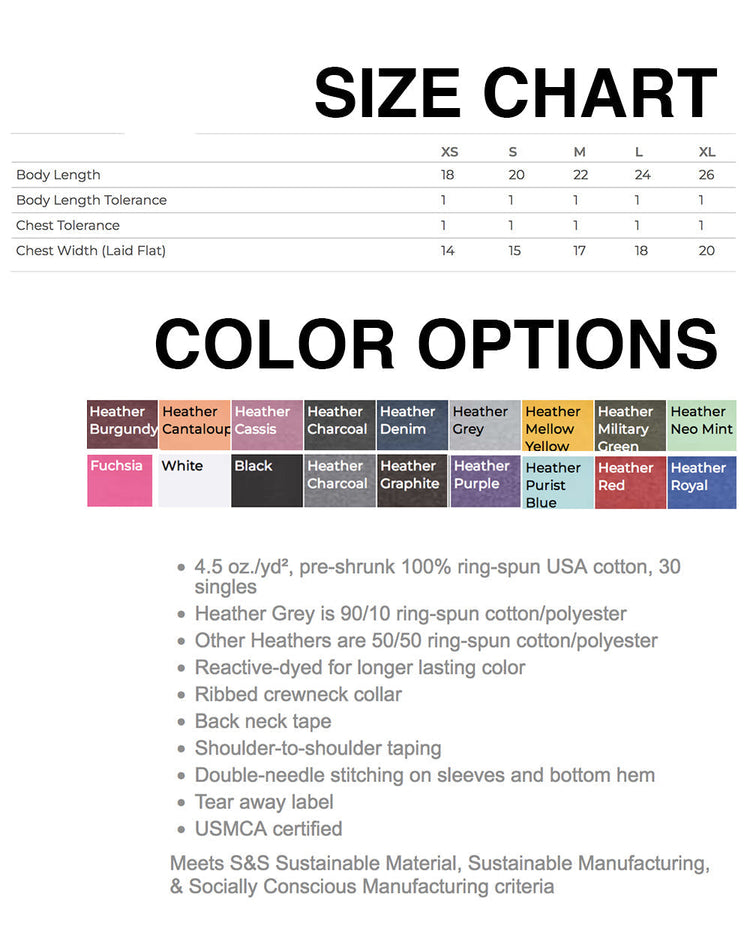 SIZE CHART

| | XS | S | M | L | XL |
|---|---|---|---|---|---|
| Body Length | 18 | 20 | 22 | 24 | 26 |
| Body Length Tolerance | 1 | 1 | 1 | 1 | 1 |
| Chest Tolerance | 1 | 1 | 1 | 1 | 1 |
| Chest Width (Laid Flat) | 14 | 15 | 17 | 18 | 20 |

COLOR OPTIONS

Heather Burgundy
Heather Cantaloup
Heather Cassis
Heather Charcoal
Heather Denim
Heather Grey
Heather Mellow Yellow
Heather Military Green
Heather Neo Mint
Fuchsia
White
Black
Heather Charcoal
Heather Graphite
Heather Purple
Heather Purist Blue
Heather Red
Heather Royal

• 4.5 oz./yd², pre-shrunk 100% ring-spun USA cotton, 30 singles
• Heather Grey is 90/10 ring-spun cotton/polyester
• Other Heathers are 50/50 ring-spun cotton/polyester
• Reactive-dyed for longer lasting color
• Ribbed crewneck collar
• Back neck tape
• Shoulder-to-shoulder taping
• Double-needle stitching on sleeves and bottom hem
• Tear away label
• USMCA certified

Meets S&S Sustainable Material, Sustainable Manufacturing, & Socially Conscious Manufacturing criteria